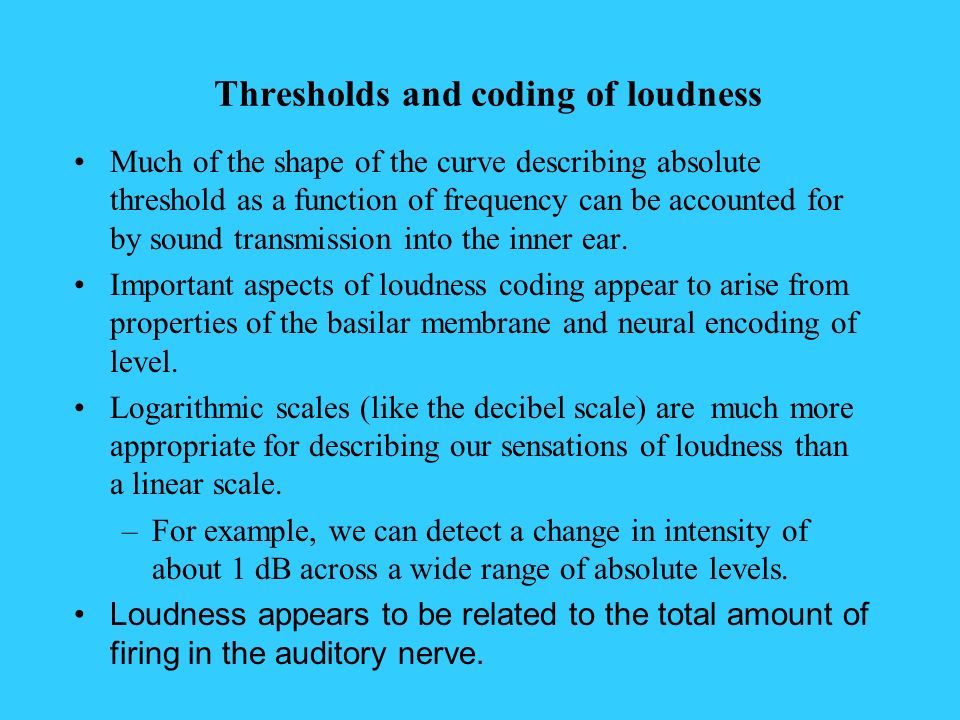 Thresholds and coding of loudness

• Much of the shape of the curve describing absolute threshold as a function of frequency can be accounted for by sound transmission into the inner ear.

• Important aspects of loudness coding appear to arise from properties of the basilar membrane and neural encoding of level.

• Logarithmic scales (like the decibel scale) are much more appropriate for describing our sensations of loudness than a linear scale.

– For example, we can detect a change in intensity of about 1 dB across a wide range of absolute levels.

• Loudness appears to be related to the total amount of firing in the auditory nerve.